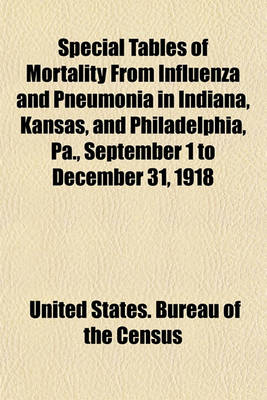 Special Tables of Mortality From Influenza and Pneumonia in Indiana, Kansas, and Philadelphia, Pa., September 1 to December 31, 1918

United States. Bureau of the Census